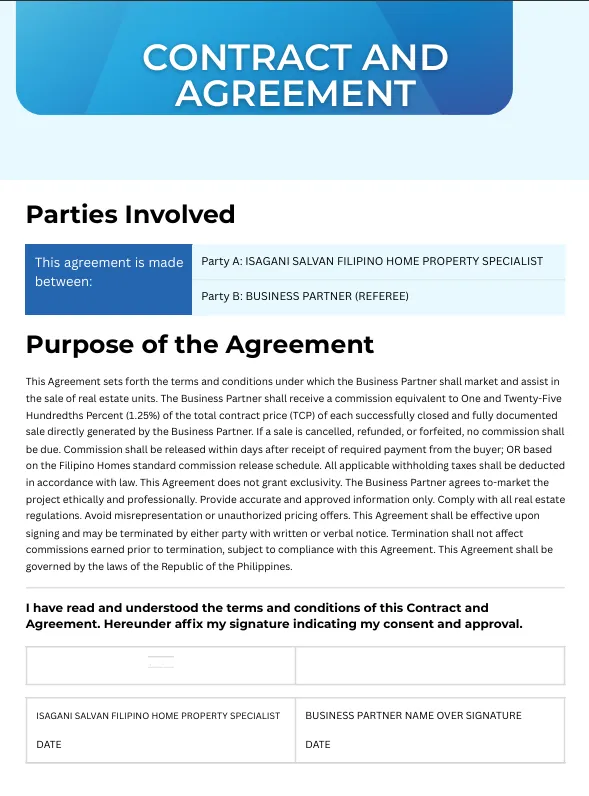 CONTRACT AND AGREEMENT

Parties Involved

| This agreement is made between: | Party A: ISAGANI SALVAN FILIPINO HOME PROPERTY SPECIALIST |
|---|---|
| | Party B: BUSINESS PARTNER (REFEREE) |

Purpose of the Agreement

This Agreement sets forth the terms and conditions under which the Business Partner shall market and assist in the sale of real estate units. The Business Partner shall receive a commission equivalent to One and Twenty-Five Hundredths Percent (1.25%) of the total contract price (TCP) of each successfully closed and fully documented sale directly generated by the Business Partner. If a sale is cancelled, refunded, or forfeited, no commission shall be due. Commission shall be released within days after receipt of required payment from the buyer; OR based on the Filipino Homes standard commission release schedule. All applicable withholding taxes shall be deducted in accordance with law. This Agreement does not grant exclusivity. The Business Partner agrees to-market the project ethically and professionally. Provide accurate and approved information only. Comply with all real estate regulations. Avoid misrepresentation or unauthorized pricing offers. This Agreement shall be effective upon signing and may be terminated by either party with written or verbal notice. Termination shall not affect commissions earned prior to termination, subject to compliance with this Agreement. This Agreement shall be governed by the laws of the Republic of the Philippines.

I have read and understood the terms and conditions of this Contract and Agreement. Hereunder affix my signature indicating my consent and approval.

| | |
|---|---|
| ISAGANI SALVAN FILIPINO HOME PROPERTY SPECIALIST | BUSINESS PARTNER NAME OVER SIGNATURE |
| DATE | DATE |